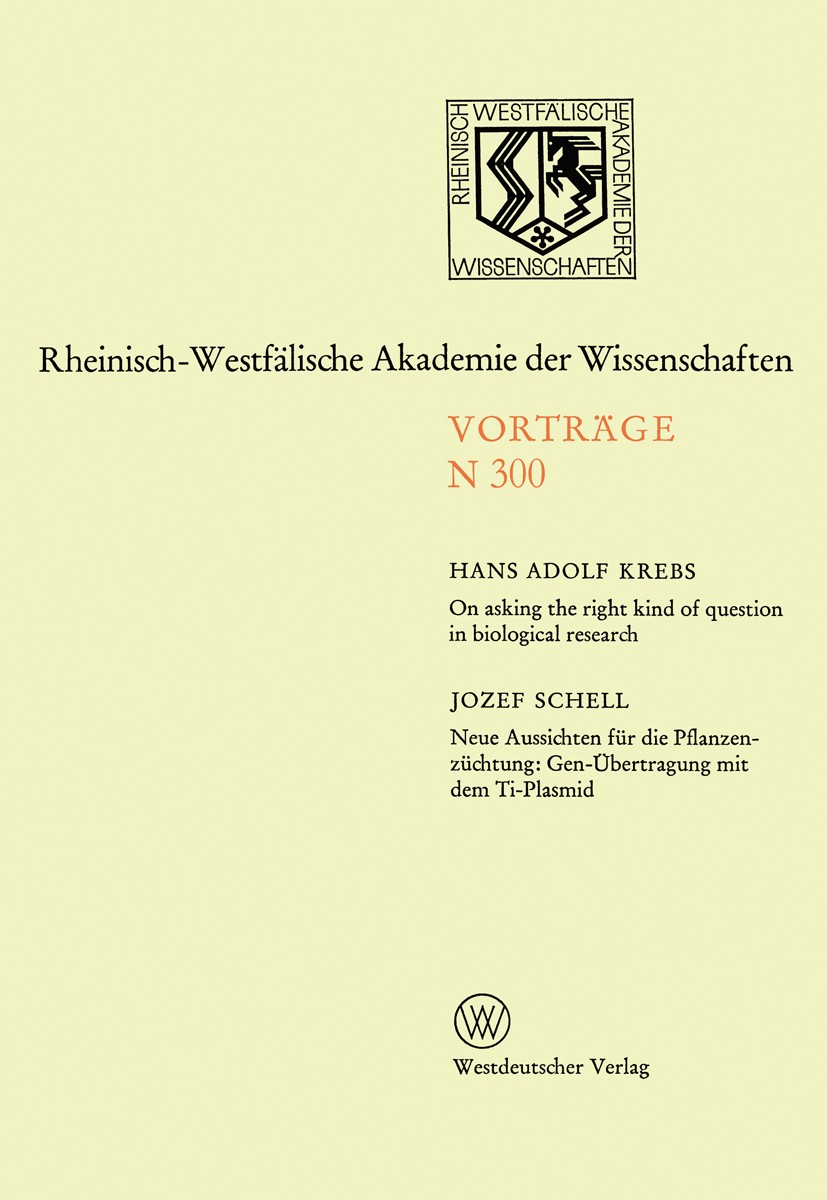 RHEINISCH WESTFÄLISCHE AKADEMIE DER WISSENSCHAFTEN

Rheinisch-Westfälische Akademie der Wissenschaften

VORTRÄGE
N 300

HANS ADOLF KREBS

On asking the right kind of question in biological research

JOZEF SCHELL

Neue Aussichten für die Pflanzenzüchtung: Gen-Übertragung mit dem Ti-Plasmid

W

Westdeutscher Verlag